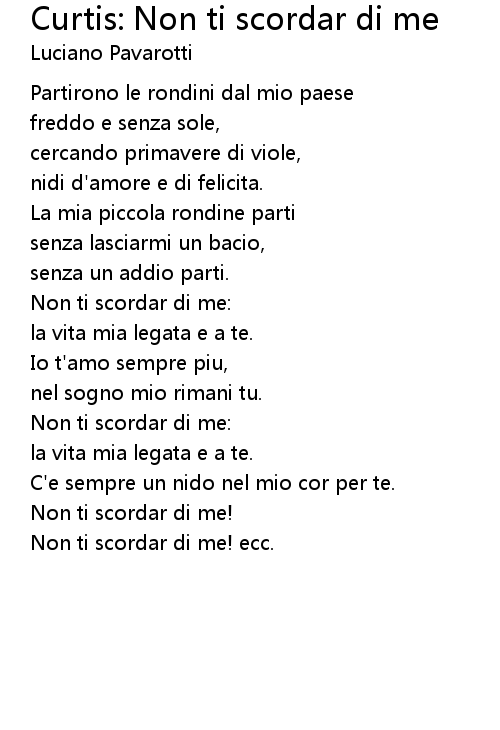 Curtis: Non ti scordar di me
Luciano Pavarotti

Partirono le rondini dal mio paese
freddo e senza sole,
cercando primavere di viole,
nidi d'amore e di felicita.
La mia piccola rondine parti
senza lasciarmi un bacio,
senza un addio parti.
Non ti scordar di me:
la vita mia legata e a te.
Io t'amo sempre piu,
nel sogno mio rimani tu.
Non ti scordar di me:
la vita mia legata e a te.
C'e sempre un nido nel mio cor per te.
Non ti scordar di me!
Non ti scordar di me! ecc.